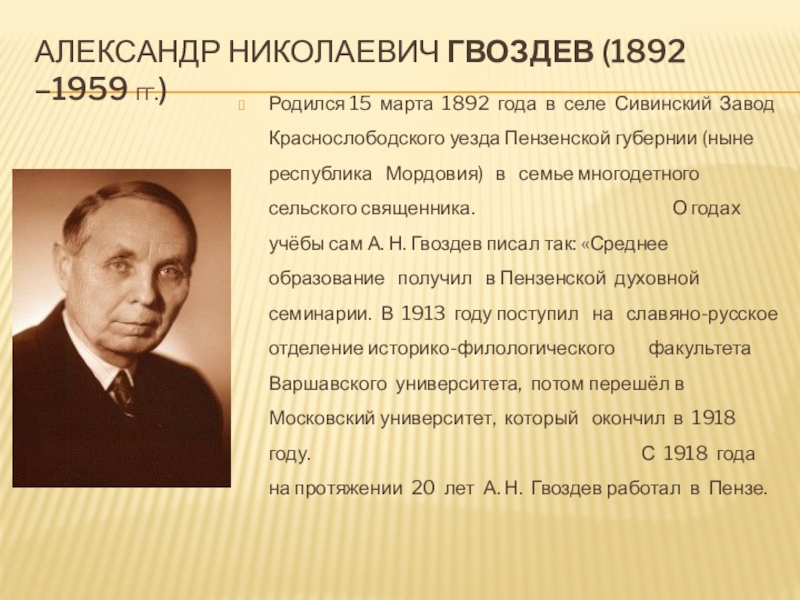 АЛЕКСАНДР НИКОЛАЕВИЧ ГВОЗДЕВ (1892 –1959 ГГ.)

Родился 15 марта 1892 года в селе Сивинский Завод Краснослободского уезда Пензенской губернии (ныне республика Мордовия) в семье многодетного сельского священника. О годах учёбы сам А. Н. Гвоздев писал так: «Среднее образование получил в Пензенской духовной семинарии. В 1913 году поступил на славяно-русское отделение историко-филологического факультета Варшавского университета, потом перешёл в Московский университет, который окончил в 1918 году. С 1918 года на протяжении 20 лет А. Н. Гвоздев работал в Пензе.